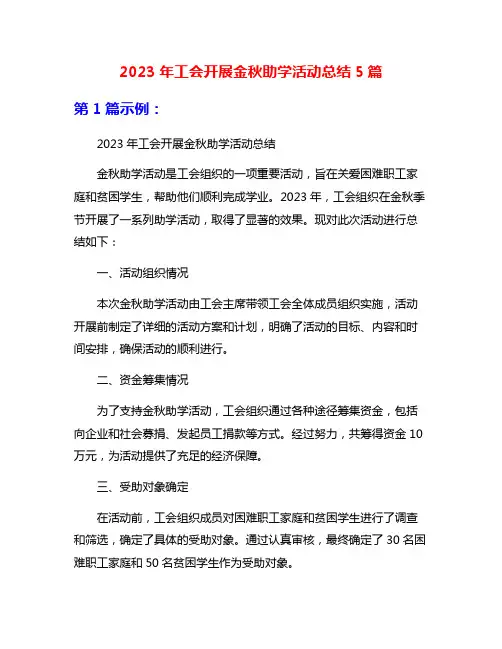 2023 年工会开展金秋助学活动总结 5 篇

第 1 篇示例：

2023 年工会开展金秋助学活动总结

金秋助学活动是工会组织的一项重要活动，旨在关爱困难职工家庭和贫困学生，帮助他们顺利完成学业。2023 年，工会组织在金秋季节开展了一系列助学活动，取得了显著的效果。现对此次活动进行总结如下：

一、活动组织情况

本次金秋助学活动由工会主席带领工会全体成员组织实施，活动开展前制定了详细的活动方案和计划，明确了活动的目标、内容和时间安排，确保活动的顺利进行。

二、资金筹集情况

为了支持金秋助学活动，工会组织通过各种途径筹集资金，包括向企业和社会募捐、发起员工捐款等方式。经过努力，共筹得资金 10 万元，为活动提供了充足的经济保障。

三、受助对象确定

在活动前，工会组织成员对困难职工家庭和贫困学生进行了调查和筛选，确定了具体的受助对象。通过认真审核，最终确定了 30 名困难职工家庭和 50 名贫困学生作为受助对象。